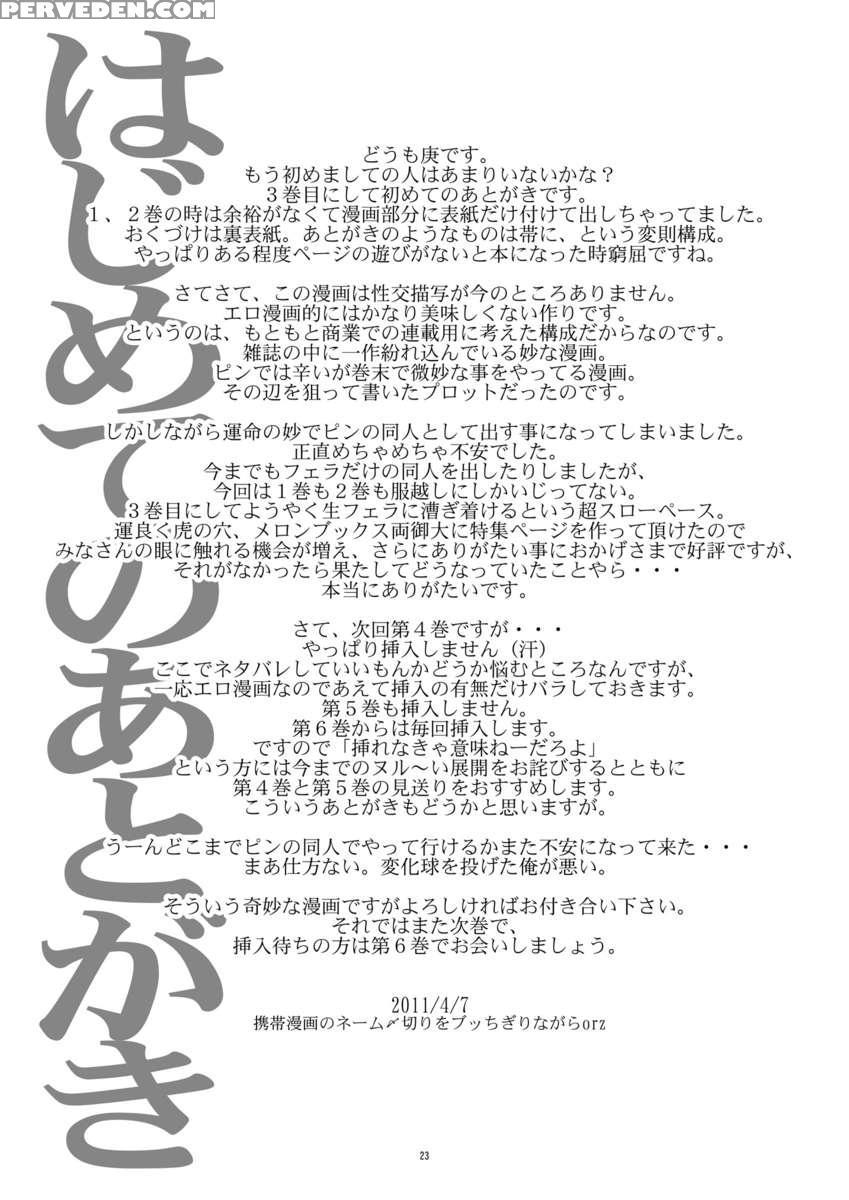 PERVEDEN.COM

はじめてのあとがき

どうも庚です。
もう初めましての人はあまりいないかな？
３巻目にして初めてのあとがきです。
１、２巻の時は余裕がなくて漫画部分に表紙だけ付けて出しちゃってました。
おくづけは裏表紙。あとがきのようなものは帯に、という変則構成。
やっぱりある程度ページの遊びがないと本になった時窮屈ですね。

さてさて、この漫画は性交描写が今のところありません。
エロ漫画的にはかなり美味しくない作りです。
というのは、もともと商業での連載用に考えた構成だからなのです。
雑誌の中に一作紛れ込んでいる妙な漫画。
ピンでは辛いが巻末で微妙な事をやってる漫画。
その辺を狙って書いたプロットだったのです。

しかしながら運命の妙でピンの同人として出す事になってしまいました。
正直めちゃめちゃ不安でした。
今までもフェラだけの同人を出したりしましたが、
今回は１巻も２巻も服越しにしかいじってない。
３巻目にしてようやく生フェラに漕ぎ着けるという超スローペース。
運良く虎の穴、メロンブックス両御大に特集ページを作って頂けたので
みなさんの眼に触れる機会が増え、さらにありがたい事におかげさまで好評ですが、
それがなかったら果たしてどうなっていたことやら・・・
本当にありがたいです。

さて、次回第４巻ですが・・・
やっぱり挿入しません（汗）
ここでネタバレしていいもんかどうか悩むところなんですが、
一応エロ漫画なのであえて挿入の有無だけバラしておきます。
第５巻も挿入しません。
第６巻からは毎回挿入します。
ですので「挿れなきゃ意味ねーだろよ」
という方には今までのヌル～い展開をお詫びするとともに
第４巻と第５巻の見送りをおすすめします。
こういうあとがきもどうかと思いますが。

うーんどこまでピンの同人でやって行けるかまた不安になって来た・・・
まあ仕方ない。変化球を投げた俺が悪い。

そういう奇妙な漫画ですがよろしければお付き合い下さい。
それではまた次巻で、
挿入待ちの方は第６巻でお会いしましょう。

2011/4/7
携帯漫画のネーム〆切りをブッちぎりながらorz

23